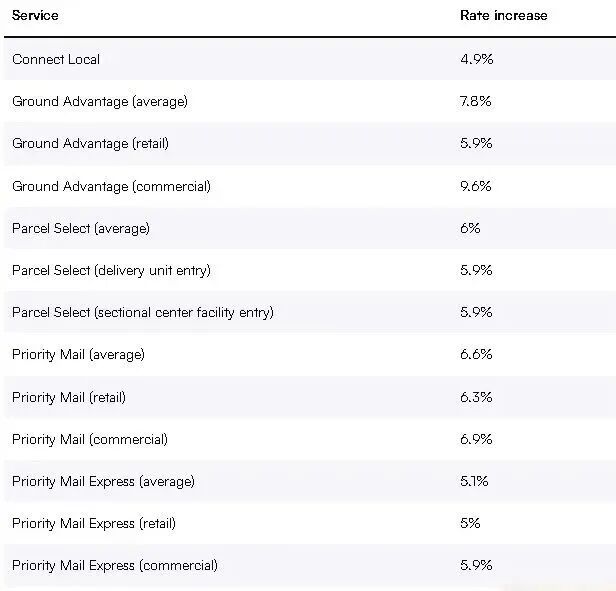 | Service | Rate increase |
|---|---|
| Connect Local | 4.9% |
| Ground Advantage (average) | 7.8% |
| Ground Advantage (retail) | 5.9% |
| Ground Advantage (commercial) | 9.6% |
| Parcel Select (average) | 6% |
| Parcel Select (delivery unit entry) | 5.9% |
| Parcel Select (sectional center facility entry) | 5.9% |
| Priority Mail (average) | 6.6% |
| Priority Mail (retail) | 6.3% |
| Priority Mail (commercial) | 6.9% |
| Priority Mail Express (average) | 5.1% |
| Priority Mail Express (retail) | 5% |
| Priority Mail Express (commercial) | 5.9% |